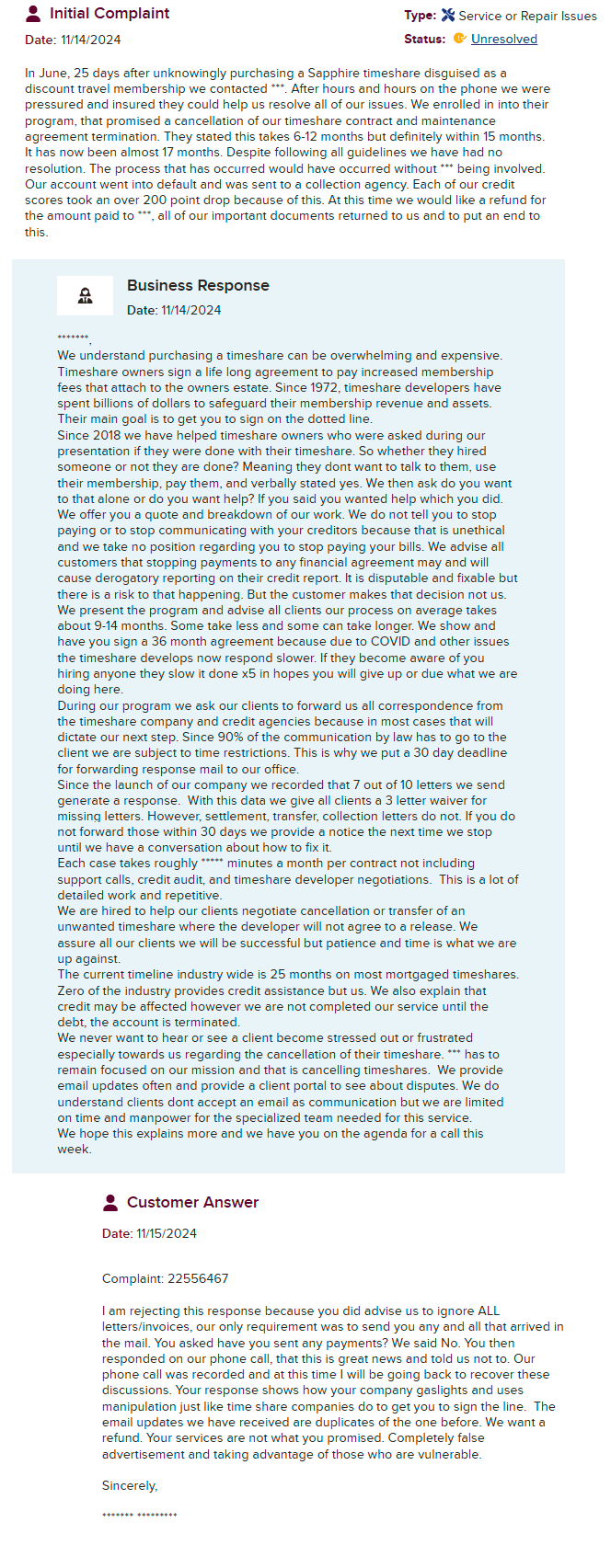 Initial Complaint

Date: 11/14/2024

Type: Service or Repair Issues

Status: Unresolved

In June, 25 days after unknowingly purchasing a Sapphire timeshare disguised as a discount travel membership we contacted ***. After hours and hours on the phone we were pressured and insured they could help us resolve all of our issues. We enrolled in into their program, that promised a cancellation of our timeshare contract and maintenance agreement termination. They stated this takes 6-12 months but definitely within 15 months. It has now been almost 17 months. Despite following all guidelines we have had no resolution. The process that has occurred would have occurred without *** being involved. Our account went into default and was sent to a collection agency. Each of our credit scores took an over 200 point drop because of this. At this time we would like a refund for the amount paid to ***, all of our important documents returned to us and to put an end to this.

Business Response

Date: 11/14/2024

*******,
We understand purchasing a timeshare can be overwhelming and expensive. Timeshare owners sign a life long agreement to pay increased membership fees that attach to the owners estate. Since 1972, timeshare developers have spent billions of dollars to safeguard their membership revenue and assets. Their main goal is to get you to sign on the dotted line.
Since 2018 we have helped timeshare owners who were asked during our presentation if they were done with their timeshare. So whether they hired someone or not they are done? Meaning they dont want to talk to them, use their membership, pay them, and verbally stated yes. We then ask do you want to that alone or do you want help? If you said you wanted help which you did. We offer you a quote and breakdown of our work. We do not tell you to stop paying or to stop communicating with your creditors because that is unethical and we take no position regarding you to stop paying your bills. We advise all customers that stopping payments to any financial agreement may and will cause derogatory reporting on their credit report. It is disputable and fixable but there is a risk to that happening. But the customer makes that decision not us.
We present the program and advise all clients our process on average takes about 9-14 months. Some take less and some can take longer. We show and have you sign a 36 month agreement because due to COVID and other issues the timeshare develops now respond slower. If they become aware of you hiring anyone they slow it done x5 in hopes you will give up or due what we are doing here.
During our program we ask our clients to forward us all correspondence from the timeshare company and credit agencies because in most cases that will dictate our next step. Since 90% of the communication by law has to go to the client we are subject to time restrictions. This is why we put a 30 day deadline for forwarding response mail to our office.
Since the launch of our company we recorded that 7 out of 10 letters we send generate a response. With this data we give all clients a 3 letter waiver for missing letters. However, settlement, transfer, collection letters do not. If you do not forward those within 30 days we provide a notice the next time we stop until we have a conversation about how to fix it.
Each case takes roughly ***** minutes a month per contract not including support calls, credit audit, and timeshare developer negotiations. This is a lot of detailed work and repetitive.
We are hired to help our clients negotiate cancellation or transfer of an unwanted timeshare where the developer will not agree to a release. We assure all our clients we will be successful but patience and time is what we are up against.
The current timeline industry wide is 25 months on most mortgaged timeshares. Zero of the industry provides credit assistance but us. We also explain that credit may be affected however we are not completed our service until the debt, the account is terminated.
We never want to hear or see a client become stressed out or frustrated especially towards us regarding the cancellation of their timeshare. *** has to remain focused on our mission and that is cancelling timeshares. We provide email updates often and provide a client portal to see about disputes. We do understand clients dont accept an email as communication but we are limited on time and manpower for the specialized team needed for this service.
We hope this explains more and we have you on the agenda for a call this week.

Customer Answer

Date: 11/15/2024

Complaint: 22556467

I am rejecting this response because you did advise us to ignore ALL letters/invoices, our only requirement was to send you any and all that arrived in the mail. You asked have you sent any payments? We said No. You then responded on our phone call, that this is great news and told us not to. Our phone call was recorded and at this time I will be going back to recover these discussions. Your response shows how your company gaslights and uses manipulation just like time share companies do to get you to sign the line. The email updates we have received are duplicates of the one before. We want a refund. Your services are not what you promised. Completely false advertisement and taking advantage of those who are vulnerable.

Sincerely,

******* *********